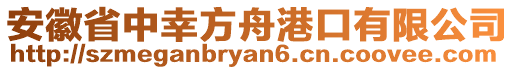 安徽省中幸方舟港口有限公司
http://szmeganbryan6.cn.coovee.com